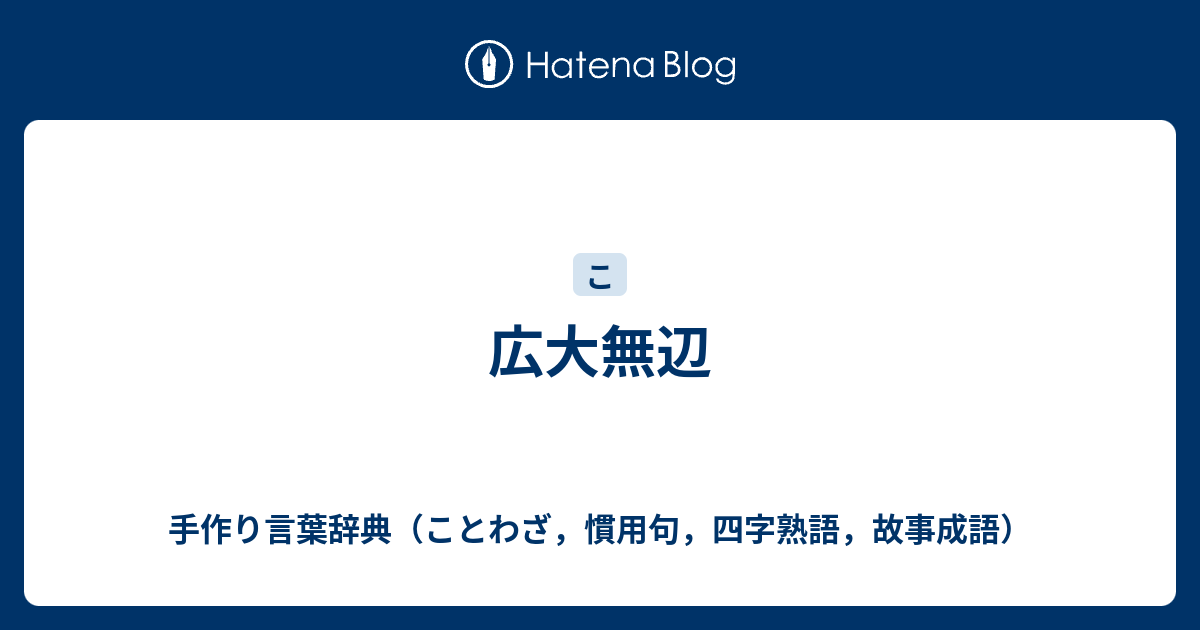 Hatena Blog

こ

広大無辺

手作り言葉辞典（ことわざ，慣用句，四字熟語，故事成語）